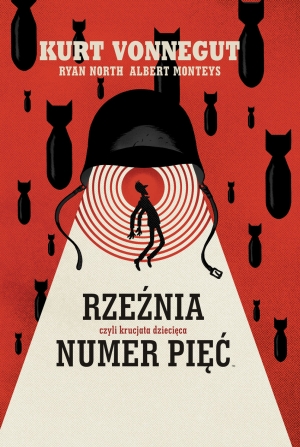 KURT VONNEGUT
RYAN NORTH ALBERT MONTEYS

RZEŹNIA
czyli krucjata dziecięca
NUMER PIĘĆ